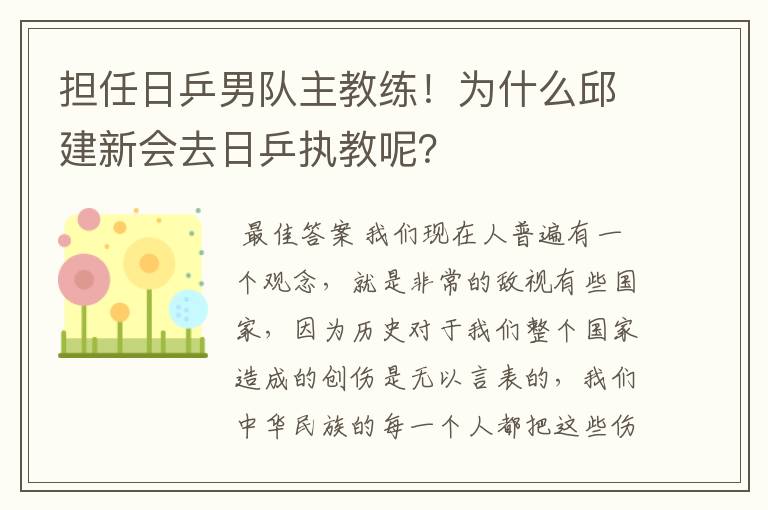 担任日乒男队主教练！为什么邱建新会去日乒执教呢？

最佳答案 我们现在人普遍有一个观念，就是非常的敌视有些国家，因为历史对于我们整个国家造成的创伤是无以言表的，我们中华民族的每一个人都把这些伤